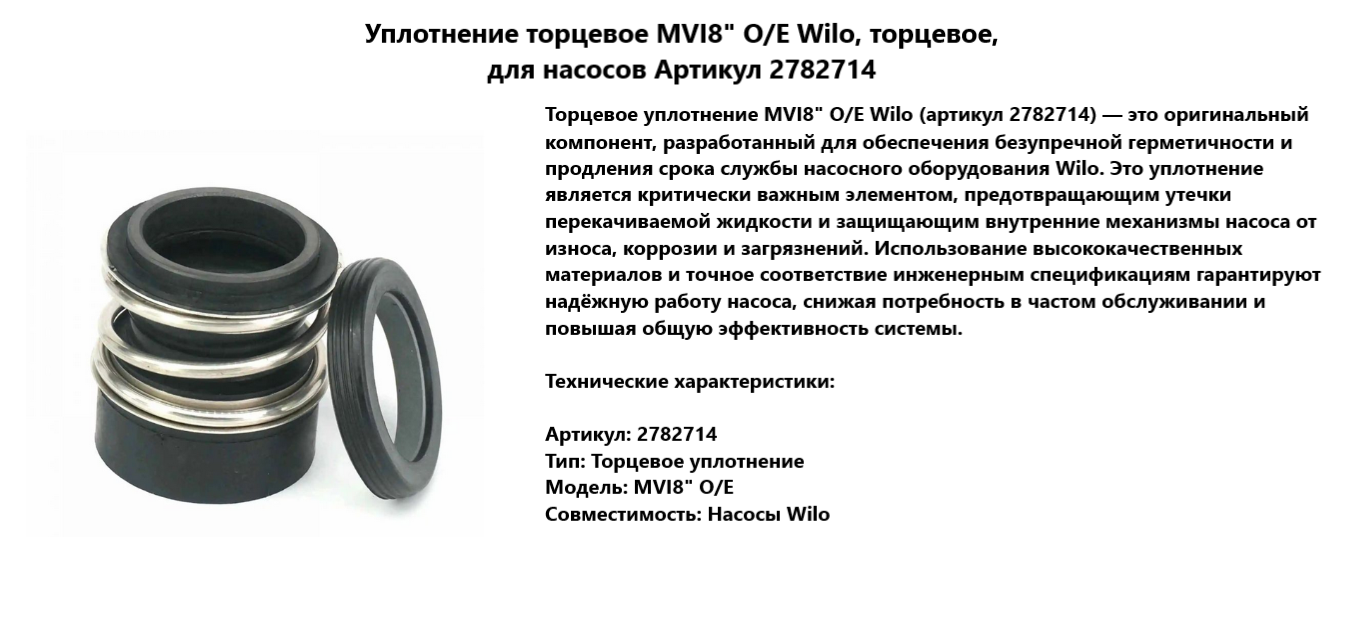 Уплотнение торцевое MVI8" O/E Wilo, торцевое, для насосов Артикул 2782714

Торцевое уплотнение MVI8" O/E Wilo (артикул 2782714) — это оригинальный компонент, разработанный для обеспечения безупречной герметичности и продления срока службы насосного оборудования Wilo. Это уплотнение является критически важным элементом, предотвращающим утечки перекачиваемой жидкости и защищающим внутренние механизмы насоса от износа, коррозии и загрязнений. Использование высококачественных материалов и точное соответствие инженерным спецификациям гарантируют надёжную работу насоса, снижая потребность в частом обслуживании и повышая общую эффективность системы.

Технические характеристики:

Артикул: 2782714
Тип: Торцевое уплотнение
Модель: MVI8" O/E
Совместимость: Насосы Wilo